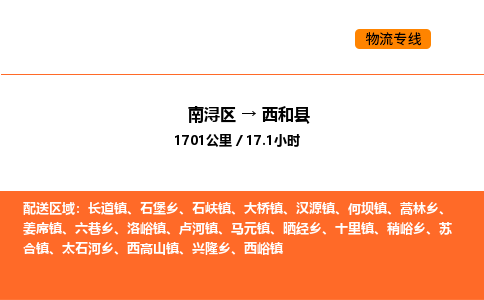 物流专线

南浔区 → 西和县
1701公里 / 17.1小时

配送区域：长道镇、石堡乡、石峡镇、大桥镇、汉源镇、何坝镇、蒿林乡、姜席镇、六巷乡、洛峪镇、卢河镇、马元镇、晒经乡、十里镇、稍峪乡、苏合镇、太石河乡、西高山镇、兴隆乡、西峪镇